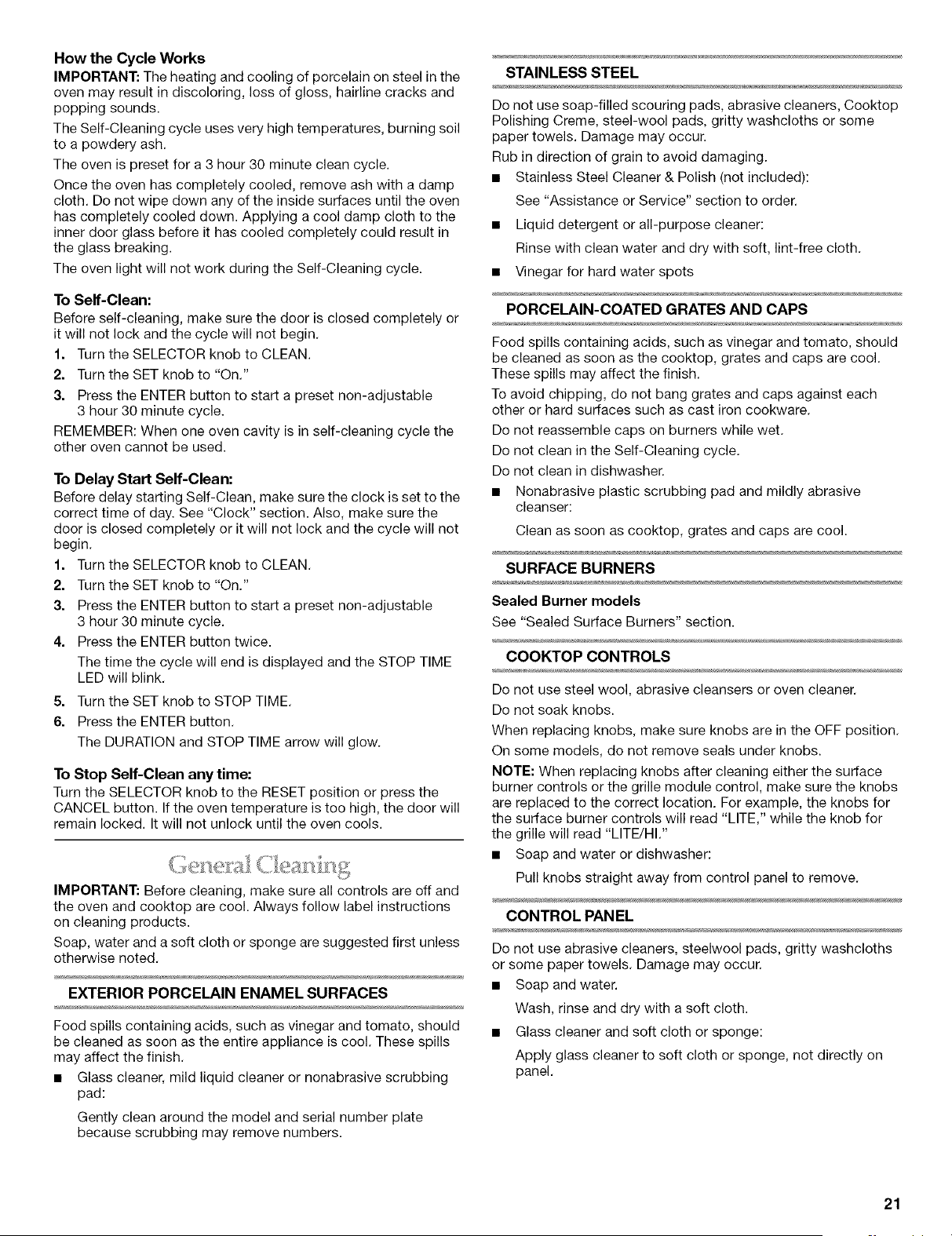 How the Cycle Works

IMPORTANT: The heating and cooling of porcelain on steel in the oven may result in discoloring, loss of gloss, hairline cracks and popping sounds.

The Self-Cleaning cycle uses very high temperatures, burning soil to a powdery ash.

The oven is preset for a 3 hour 30 minute clean cycle.

Once the oven has completely cooled, remove ash with a damp cloth. Do not wipe down any of the inside surfaces until the oven has completely cooled down. Applying a cool damp cloth to the inner door glass before it has cooled completely could result in the glass breaking.

The oven light will not work during the Self-Cleaning cycle.

To Self-Clean:

Before self-cleaning, make sure the door is closed completely or it will not lock and the cycle will not begin.

1. Turn the SELECTOR knob to CLEAN.
2. Turn the SET knob to "On."
3. Press the ENTER button to start a preset non-adjustable 3 hour 30 minute cycle.

REMEMBER: When one oven cavity is in self-cleaning cycle the other oven cannot be used.

To Delay Start Self-Clean:

Before delay starting Self-Clean, make sure the clock is set to the correct time of day. See "Clock" section. Also, make sure the door is closed completely or it will not lock and the cycle will not begin.

1. Turn the SELECTOR knob to CLEAN.
2. Turn the SET knob to "On."
3. Press the ENTER button to start a preset non-adjustable 3 hour 30 minute cycle.
4. Press the ENTER button twice.
The time the cycle will end is displayed and the STOP TIME LED will blink.
5. Turn the SET knob to STOP TIME.
6. Press the ENTER button.
The DURATION and STOP TIME arrow will glow.

To Stop Self-Clean any time:

Turn the SELECTOR knob to the RESET position or press the CANCEL button. If the oven temperature is too high, the door will remain locked. It will not unlock until the oven cools.

General Cleaning

IMPORTANT: Before cleaning, make sure all controls are off and the oven and cooktop are cool. Always follow label instructions on cleaning products.

Soap, water and a soft cloth or sponge are suggested first unless otherwise noted.

EXTERIOR PORCELAIN ENAMEL SURFACES

Food spills containing acids, such as vinegar and tomato, should be cleaned as soon as the entire appliance is cool. These spills may affect the finish.

■ Glass cleaner, mild liquid cleaner or nonabrasive scrubbing pad:
Gently clean around the model and serial number plate because scrubbing may remove numbers.

STAINLESS STEEL

Do not use soap-filled scouring pads, abrasive cleaners, Cooktop Polishing Creme, steel-wool pads, gritty washcloths or some paper towels. Damage may occur.

Rub in direction of grain to avoid damaging.

■ Stainless Steel Cleaner & Polish (not included):
See "Assistance or Service" section to order.
■ Liquid detergent or all-purpose cleaner:
Rinse with clean water and dry with soft, lint-free cloth.
■ Vinegar for hard water spots

PORCELAIN-COATED GRATES AND CAPS

Food spills containing acids, such as vinegar and tomato, should be cleaned as soon as the cooktop, grates and caps are cool. These spills may affect the finish.

To avoid chipping, do not bang grates and caps against each other or hard surfaces such as cast iron cookware.

Do not reassemble caps on burners while wet.

Do not clean in the Self-Cleaning cycle.

Do not clean in dishwasher.

■ Nonabrasive plastic scrubbing pad and mildly abrasive cleanser:
Clean as soon as cooktop, grates and caps are cool.

SURFACE BURNERS

Sealed Burner models

See "Sealed Surface Burners" section.

COOKTOP CONTROLS

Do not use steel wool, abrasive cleansers or oven cleaner.

Do not soak knobs.

When replacing knobs, make sure knobs are in the OFF position.

On some models, do not remove seals under knobs.

NOTE: When replacing knobs after cleaning either the surface burner controls or the grille module control, make sure the knobs are replaced to the correct location. For example, the knobs for the surface burner controls will read "LITE," while the knob for the grille will read "LITE/HI."

■ Soap and water or dishwasher:
Pull knobs straight away from control panel to remove.

CONTROL PANEL

Do not use abrasive cleaners, steelwool pads, gritty washcloths or some paper towels. Damage may occur.

■ Soap and water.
Wash, rinse and dry with a soft cloth.
■ Glass cleaner and soft cloth or sponge:
Apply glass cleaner to soft cloth or sponge, not directly on panel.

21